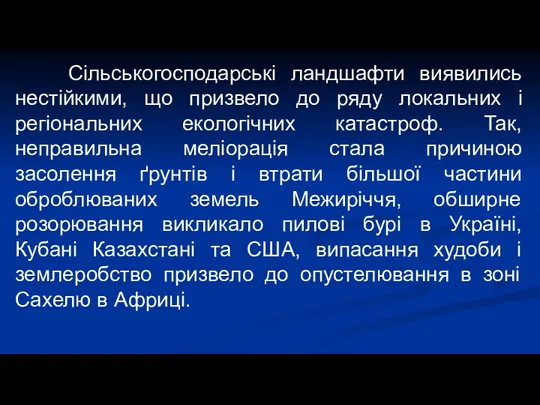 Сільськогосподарські ландшафти виявились нестійкими, що призвело до ряду локальних і регіональних екологічних катастроф. Так, неправильна меліорація стала причиною засолення ґрунтів і втрати більшої частини оброблюваних земель Межиріччя, обширне розорювання викликало пилові бурі в Україні, Кубані Казахстані та США, випасання худоби і землеробство призвело до опустелювання в зоні Сахелю в Африці.